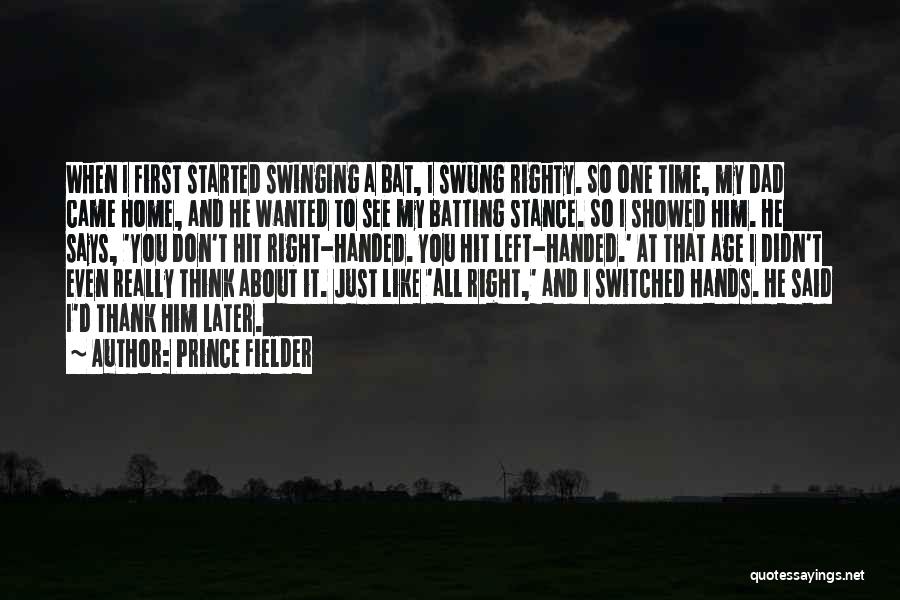 WHEN I FIRST STARTED SWINGING A BAT, I SWUNG RIGHTY. SO ONE TIME, MY DAD CAME HOME, AND HE WANTED TO SEE MY BATTING STANCE. SO I SHOWED HIM. HE SAYS, 'YOU DON'T HIT RIGHT-HANDED. YOU HIT LEFT-HANDED.' AT THAT AGE I DIDN'T EVEN REALLY THINK ABOUT IT. JUST LIKE 'ALL RIGHT,' AND I SWITCHED HANDS. HE SAID I'D THANK HIM LATER.

~ AUTHOR: PRINCE FIELDER

quotessayings.net